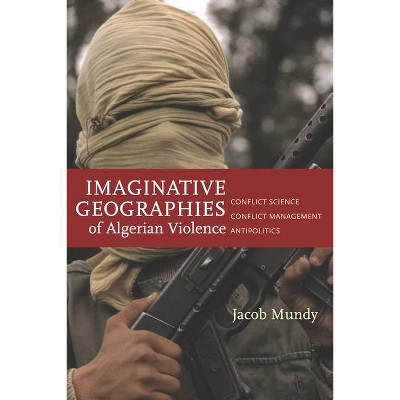 IMAGINATIVE GEOGRAPHIES of Algerian Violence

CONFLICT SCIENCE
CONFLICT MANAGEMENT
ANTIPOLITICS

Jacob Mundy